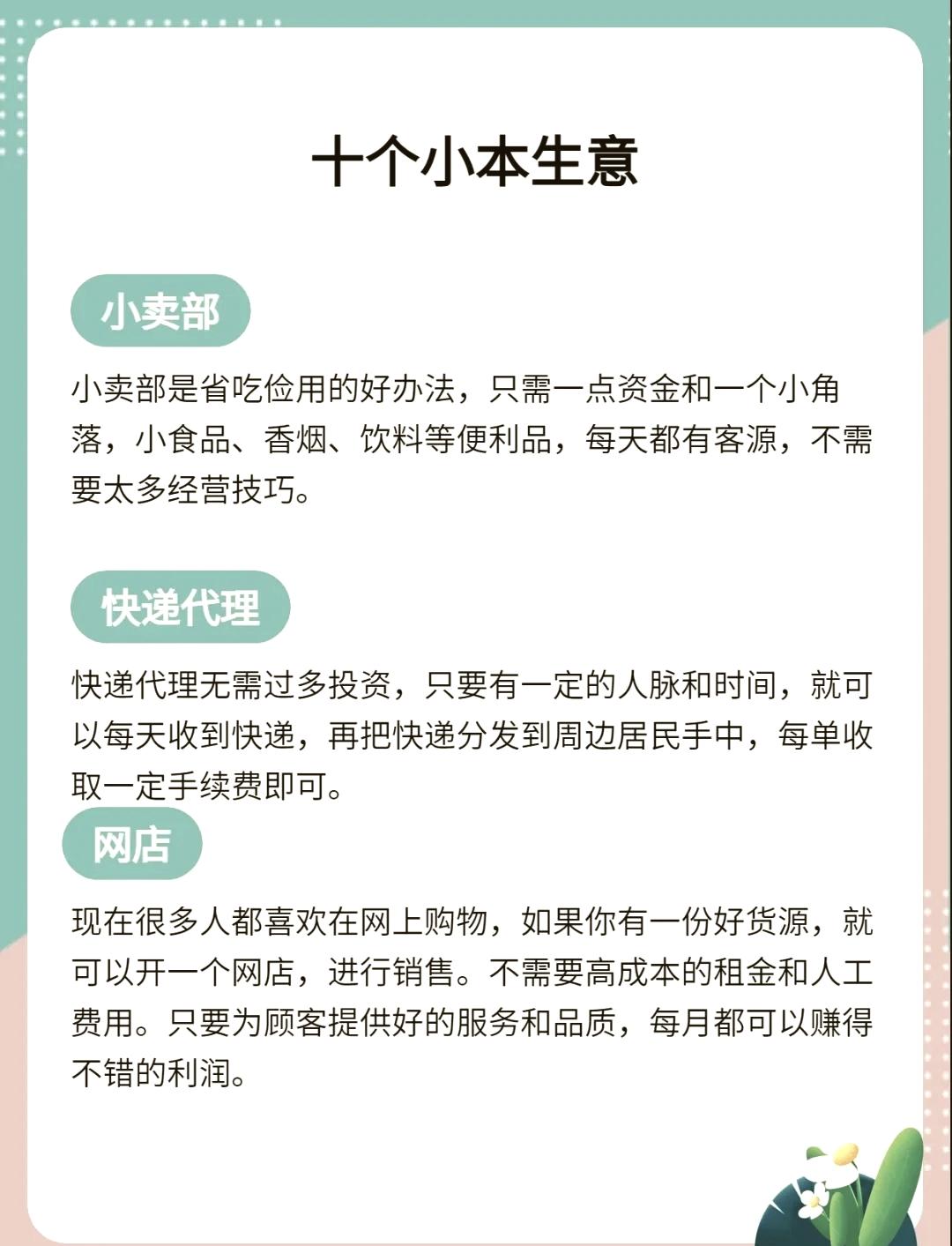 十个小本生意

小卖部

小卖部是省吃俭用的好办法，只需一点资金和一个小角落，小食品、香烟、饮料等便利品，每天都有客源，不需要太多经营技巧。

快递代理

快递代理无需过多投资，只要有一定的人脉和时间，就可以每天收到快递，再把快递分发到周边居民手中，每单收取一定手续费即可。

网店

现在很多人都喜欢在网上购物，如果你有一份好货源，就可以开一个网店，进行销售。不需要高成本的租金和人工费用。只要为顾客提供好的服务和品质，每月都可以赚得不错的利润。